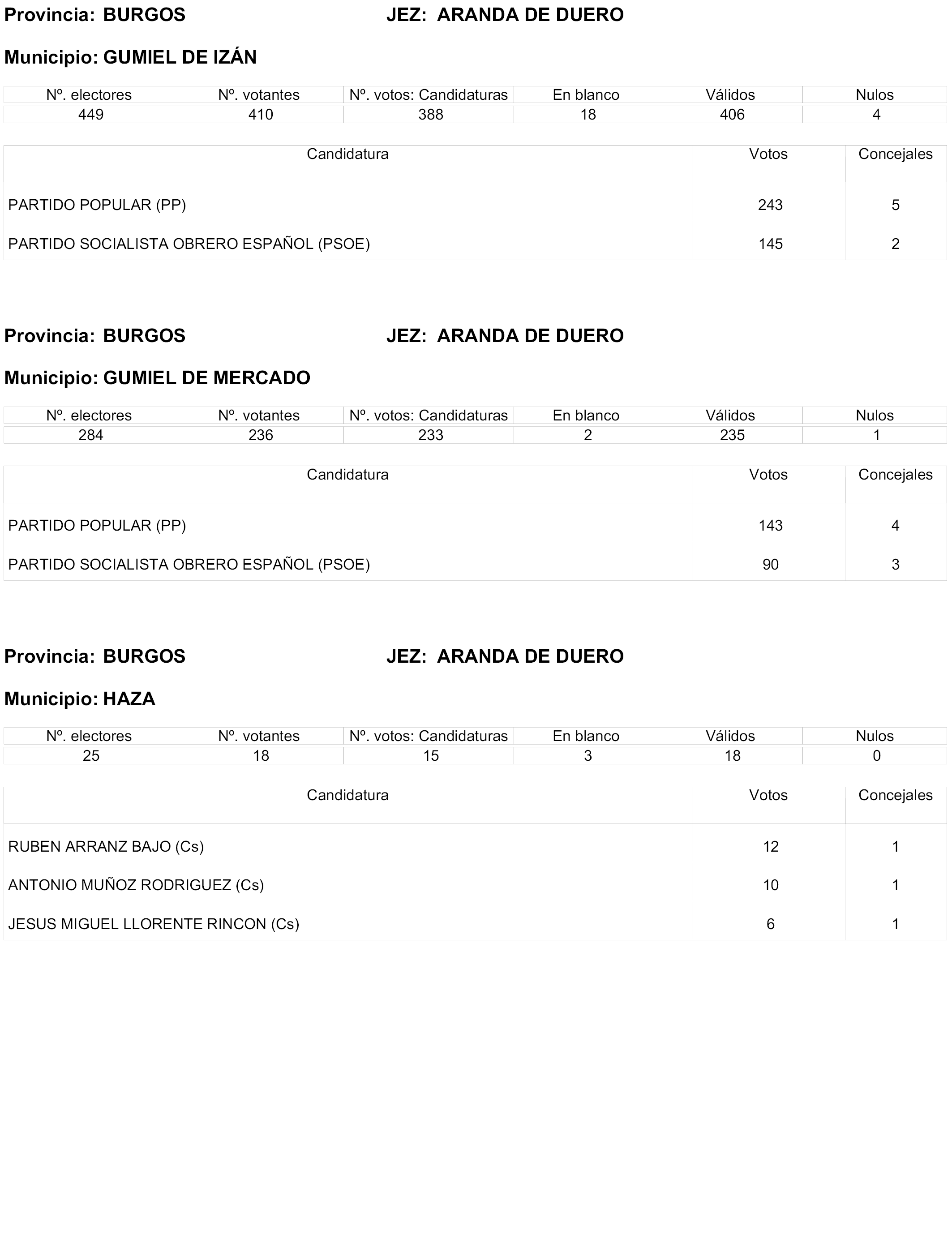 Provincia: BURGOS JEZ: ARANDA DE DUERO

Municipio: GUMIEL DE IZÁN

| Nº. electores | Nº. votantes | Nº. votos: Candidaturas | En blanco | Válidos | Nulos |
|---|---|---|---|---|---|
| 449 | 410 | 388 | 18 | 406 | 4 |

| Candidatura | Votos | Concejales |
|---|---|---|
| PARTIDO POPULAR (PP) | 243 | 5 |
| PARTIDO SOCIALISTA OBRERO ESPAÑOL (PSOE) | 145 | 2 |

Provincia: BURGOS JEZ: ARANDA DE DUERO

Municipio: GUMIEL DE MERCADO

| Nº. electores | Nº. votantes | Nº. votos: Candidaturas | En blanco | Válidos | Nulos |
|---|---|---|---|---|---|
| 284 | 236 | 233 | 2 | 235 | 1 |

| Candidatura | Votos | Concejales |
|---|---|---|
| PARTIDO POPULAR (PP) | 143 | 4 |
| PARTIDO SOCIALISTA OBRERO ESPAÑOL (PSOE) | 90 | 3 |

Provincia: BURGOS JEZ: ARANDA DE DUERO

Municipio: HAZA

| Nº. electores | Nº. votantes | Nº. votos: Candidaturas | En blanco | Válidos | Nulos |
|---|---|---|---|---|---|
| 25 | 18 | 15 | 3 | 18 | 0 |

| Candidatura | Votos | Concejales |
|---|---|---|
| RUBEN ARRANZ BAJO (Cs) | 12 | 1 |
| ANTONIO MUÑOZ RODRIGUEZ (Cs) | 10 | 1 |
| JESUS MIGUEL LLORENTE RINCON (Cs) | 6 | 1 |